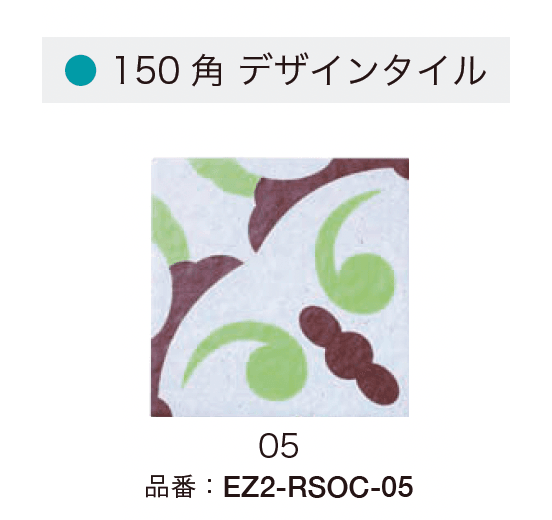 ● 150 角 デザインタイル

05

品番：EZ2-RSOC-05